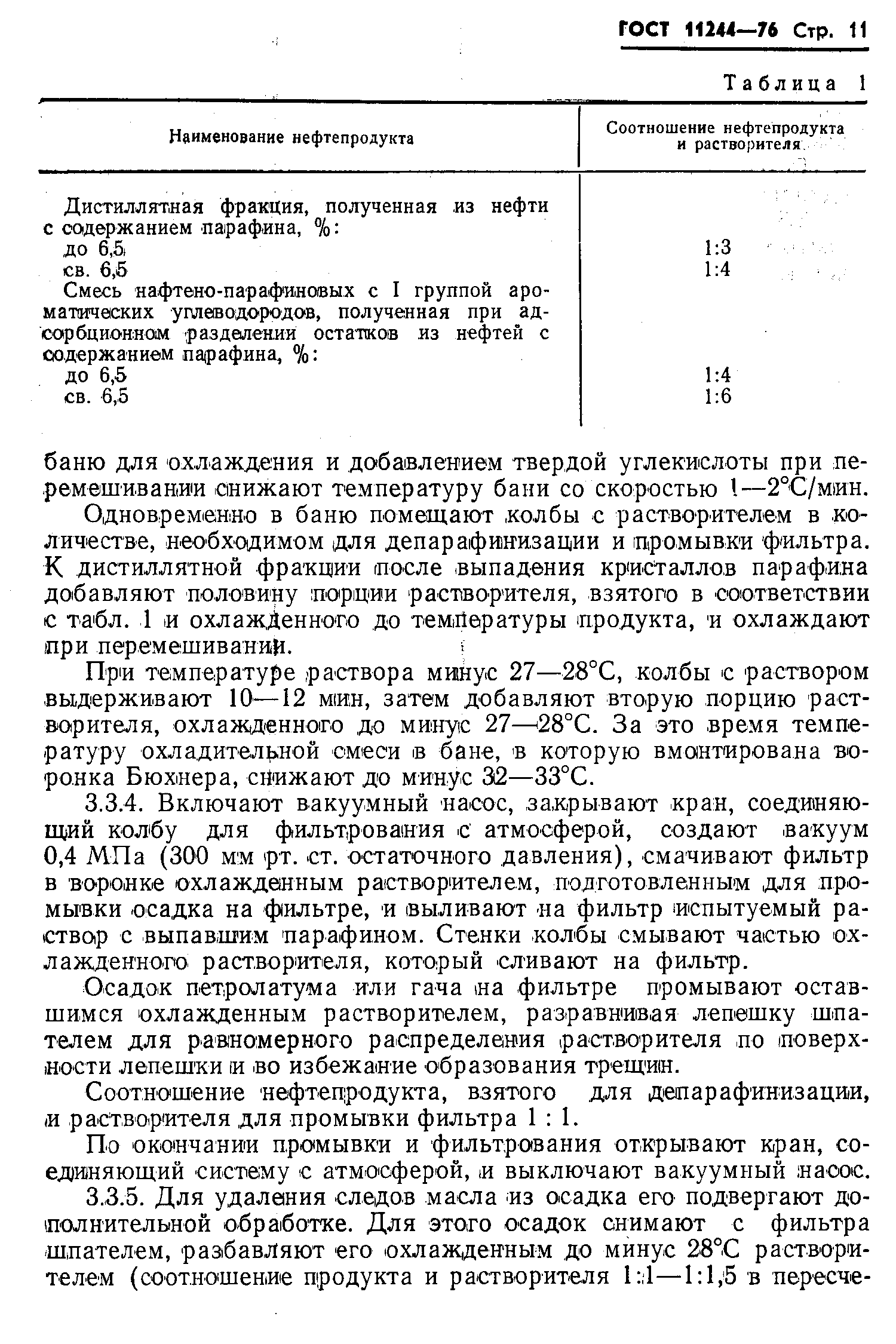 ГОСТ 11244—76 Стр. 11

Таблица 1

| Наименование нефтепродукта | Соотношение нефтепродукта и растворителя |
|---|---|
| Дистиллятная фракция, полученная из нефти с содержанием парафина, %: | |
| до 6,5 | 1:3 |
| св. 6,5 | 1:4 |
| Смесь нафтено-парафиновых с I группой ароматических углеводородов, полученная при адсорбционном разделении остатков из нефтей с содержанием парафина, %: | |
| до 6,5 | 1:4 |
| св. 6,5 | 1:6 |

баню для охлаждения и добавлением твердой углекислоты при перемешивании снижают температуру бани со скоростью 1—2°С/мин.

Одновременно в баню помещают колбы с растворителем в количестве, необходимом для депарафинизации и промывки фильтра. К дистиллятной фракции после выпадения кристаллов парафина добавляют половину порции растворителя, взятого в соответствии с табл. 1 и охлажденного до температуры продукта, и охлаждают при перемешивании.

При температуре раствора минус 27—28°С, колбы с раствором выдерживают 10—12 мин, затем добавляют вторую порцию растворителя, охлажденного до минус 27—28°С. За это время температуру охладительной смеси в бане, в которую вмонтирована воронка Бюхнера, снижают до минус 32—33°С.

3.3.4. Включают вакуумный насос, закрывают кран, соединяющий колбу для фильтрования с атмосферой, создают вакуум 0,4 МПа (300 мм рт. ст. остаточного давления), смачивают фильтр в воронке охлажденным растворителем, подготовленным для промывки осадка на фильтре, и выливают на фильтр испытуемый раствор с выпавшим парафином. Стенки колбы смывают частью охлажденного растворителя, который сливают на фильтр.

Осадок петролатума или гача на фильтре промывают оставшимся охлажденным растворителем, разравнивая лепешку шпателем для равномерного распределения растворителя по поверхности лепешки и во избежание образования трещин.

Соотношение нефтепродукта, взятого для депарафинизации, и растворителя для промывки фильтра 1 : 1.

По окончании промывки и фильтрования открывают кран, соединяющий систему с атмосферой, и выключают вакуумный насос.

3.3.5. Для удаления следов масла из осадка его подвергают дополнительной обработке. Для этого осадок снимают с фильтра шпателем, разбавляют его охлажденным до минус 28°С растворителем (соотношение продукта и растворителя 1:1—1:1,5 в пересче-